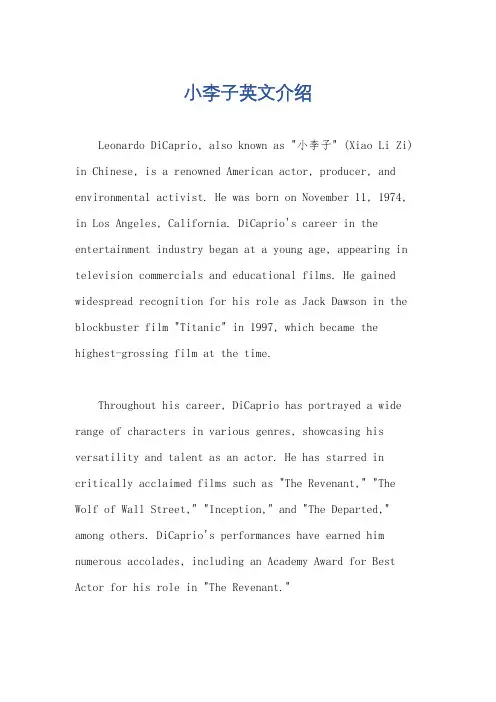 小李子英文介绍

Leonardo DiCaprio, also known as "小李子" (Xiao Li Zi) in Chinese, is a renowned American actor, producer, and environmental activist. He was born on November 11, 1974, in Los Angeles, California. DiCaprio's career in the entertainment industry began at a young age, appearing in television commercials and educational films. He gained widespread recognition for his role as Jack Dawson in the blockbuster film "Titanic" in 1997, which became the highest-grossing film at the time.

Throughout his career, DiCaprio has portrayed a wide range of characters in various genres, showcasing his versatility and talent as an actor. He has starred in critically acclaimed films such as "The Revenant," "The Wolf of Wall Street," "Inception," and "The Departed," among others. DiCaprio's performances have earned him numerous accolades, including an Academy Award for Best Actor for his role in "The Revenant."